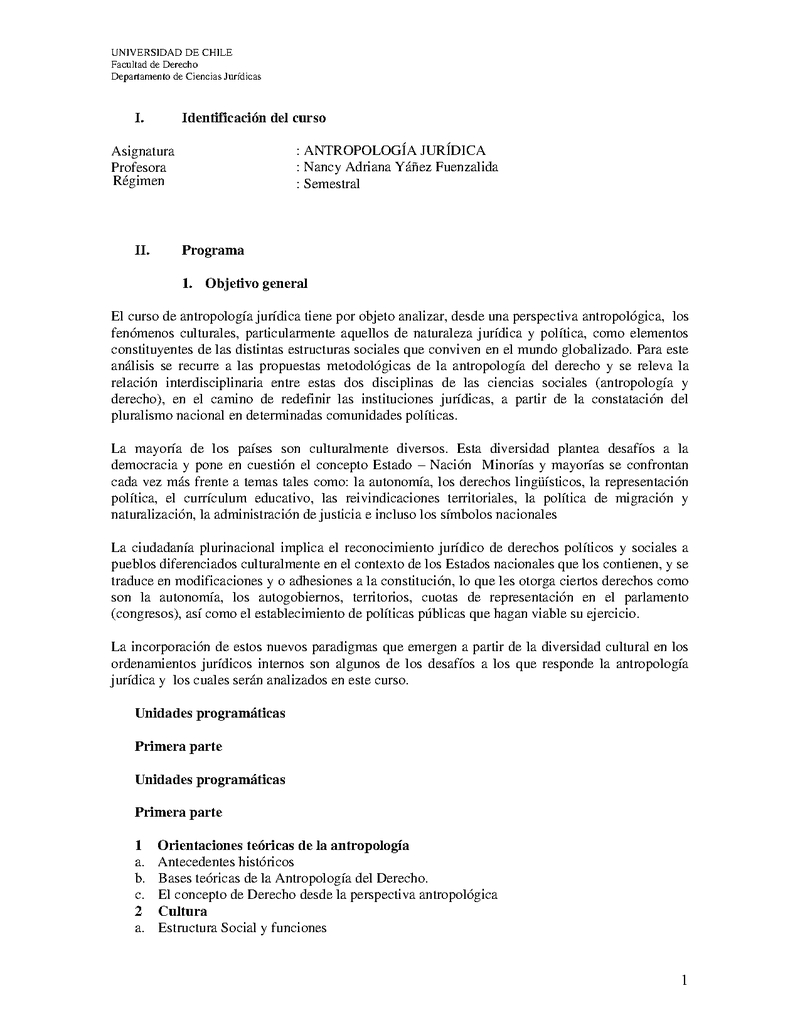 UNIVERSIDAD DE CHILE
Facultad de Derecho
Departamento de Ciencias Jurídicas

I. Identificación del curso

Asignatura : ANTROPOLOGÍA JURÍDICA
Profesora : Nancy Adriana Yáñez Fuenzalida
Régimen : Semestral

II. Programa

1. Objetivo general

El curso de antropología jurídica tiene por objeto analizar, desde una perspectiva antropológica, los fenómenos culturales, particularmente aquellos de naturaleza jurídica y política, como elementos constituyentes de las distintas estructuras sociales que conviven en el mundo globalizado. Para este análisis se recurre a las propuestas metodológicas de la antropología del derecho y se releva la relación interdisciplinaria entre estas dos disciplinas de las ciencias sociales (antropología y derecho), en el camino de redefinir las instituciones jurídicas, a partir de la constatación del pluralismo nacional en determinadas comunidades políticas.

La mayoría de los países son culturalmente diversos. Esta diversidad plantea desafíos a la democracia y pone en cuestión el concepto Estado – Nación Minorías y mayorías se confrontan cada vez más frente a temas tales como: la autonomía, los derechos lingüísticos, la representación política, el currículum educativo, las reivindicaciones territoriales, la política de migración y naturalización, la administración de justicia e incluso los símbolos nacionales

La ciudadanía plurinacional implica el reconocimiento jurídico de derechos políticos y sociales a pueblos diferenciados culturalmente en el contexto de los Estados nacionales que los contienen, y se traduce en modificaciones y o adhesiones a la constitución, lo que les otorga ciertos derechos como son la autonomía, los autogobiernos, territorios, cuotas de representación en el parlamento (congresos), así como el establecimiento de políticas públicas que hagan viable su ejercicio.

La incorporación de estos nuevos paradigmas que emergen a partir de la diversidad cultural en los ordenamientos jurídicos internos son algunos de los desafíos a los que responde la antropología jurídica y los cuales serán analizados en este curso.

Unidades programáticas

Primera parte

Unidades programáticas

Primera parte

1 Orientaciones teóricas de la antropología
a. Antecedentes históricos
b. Bases teóricas de la Antropología del Derecho.
c. El concepto de Derecho desde la perspectiva antropológica
2 Cultura
a. Estructura Social y funciones

1